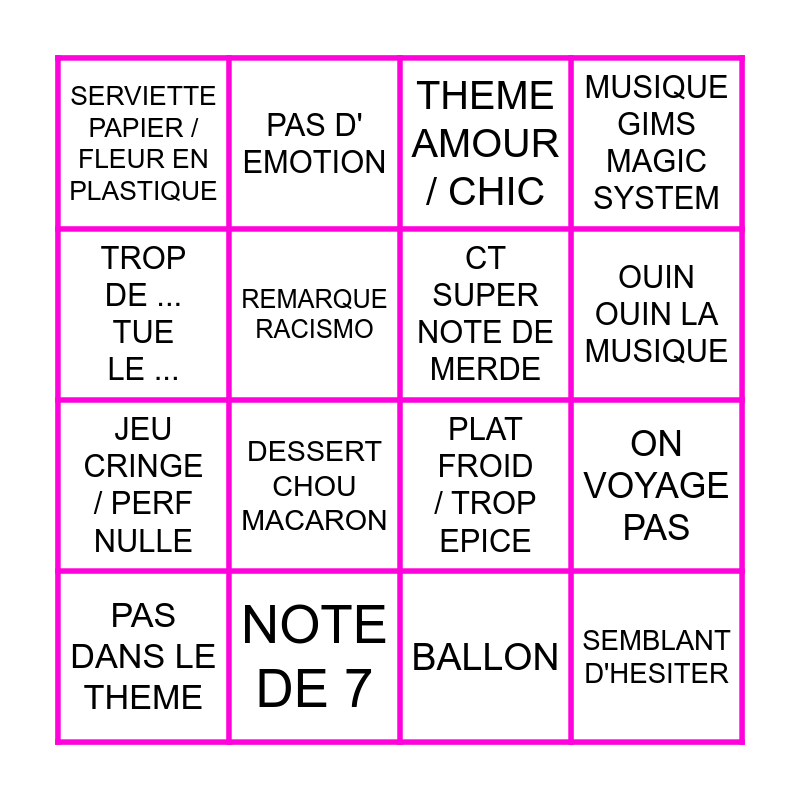 | | | | |
|---|---|---|---|
| SERVIETTE PAPIER / FLEUR EN PLASTIQUE | PAS D' EMOTION | THEME AMOUR / CHIC | MUSIQUE GIMS MAGIC SYSTEM |
| TROP DE ... TUE LE ... | REMARQUE RACISMO | CT SUPER NOTE DE MERDE | OUIN OUIN LA MUSIQUE |
| JEU CRINGE / PERF NULLE | DESSERT CHOU MACARON | PLAT FROID / TROP EPICE | ON VOYAGE PAS |
| PAS DANS LE THEME | NOTE DE 7 | BALLON | SEMBLANT D'HESITER |